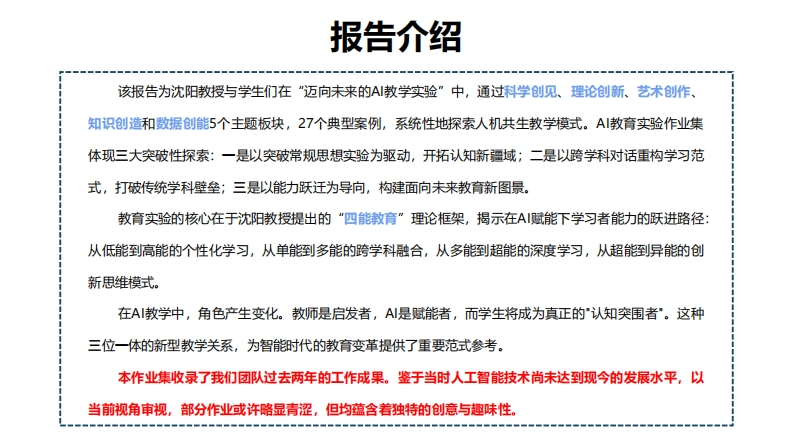 报告介绍

该报告为沈阳教授与学生们在“迈向未来的AI教学实验”中，通过科学创见、理论创新、艺术创作、知识创造和数据创能5个主题板块，27个典型案例，系统性地探索人机共生教学模式。AI教育实验作业集体现三大突破性探索：一是以突破常规思想实验为驱动，开拓认知新疆域；二是以跨学科对话重构学习范式，打破传统学科壁垒；三是以能力跃迁为导向，构建面向未来教育新图景。

教育实验的核心在于沈阳教授提出的“四能教育”理论框架，揭示在AI赋能下学习者能力的跃进路径：从低能到高能的个性化学习，从单能到多能的跨学科融合，从多能到超能的深度学习，从超能到异能的创新思维模式。

在AI教学中，角色产生变化。教师是启发者，AI是赋能者，而学生将成为真正的“认知突围者”。这种三位一体的新型教学关系，为智能时代的教育变革提供了重要范式参考。

本作业集收录了我们团队过去两年的工作成果。鉴于当时人工智能技术尚未达到现今的发展水平，以当前视角审视，部分作业或许略显青涩，但均蕴含着独特的创意与趣味性。